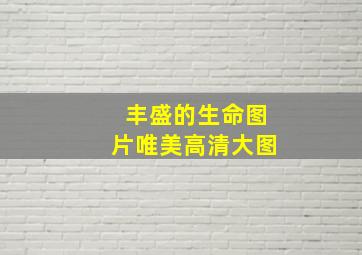 丰盛的生命图片唯美高清大图